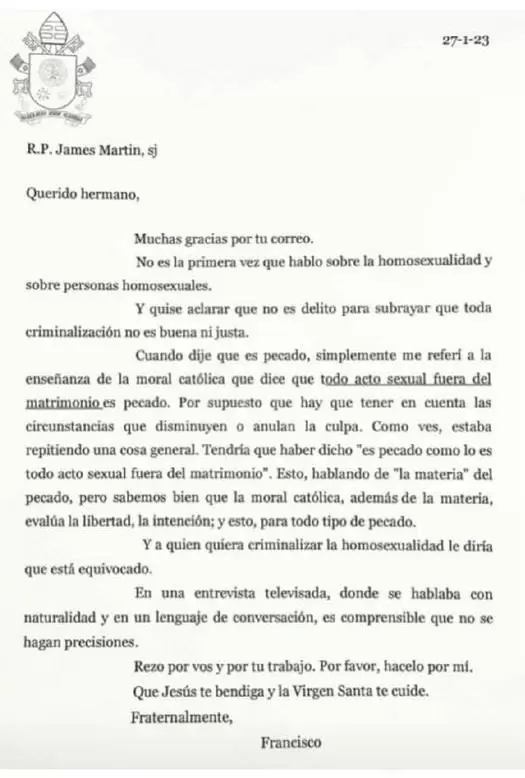 27-1-23

R.P. James Martin, sj

Querido hermano,

Muchas gracias por tu correo.

No es la primera vez que hablo sobre la homosexualidad y sobre personas homosexuales.

Y quise aclarar que no es delito para subrayar que toda criminalización no es buena ni justa.

Cuando dije que es pecado, simplemente me referí a la enseñanza de la moral católica que dice que todo acto sexual fuera del matrimonio es pecado. Por supuesto que hay que tener en cuenta las circunstancias que disminuyen o anulan la culpa. Como ves, estaba repitiendo una cosa general. Tendría que haber dicho "es pecado como lo es todo acto sexual fuera del matrimonio". Esto, hablando de "la materia" del pecado, pero sabemos bien que la moral católica, además de la materia, evalúa la libertad, la intención; y esto, para todo tipo de pecado.

Y a quien quiera criminalizar la homosexualidad le diría que está equivocado.

En una entrevista televisada, donde se hablaba con naturalidad y en un lenguaje de conversación, es comprensible que no se hagan precisiones.

Rezo por vos y por tu trabajo. Por favor, hacelo por mí.

Que Jesús te bendiga y la Virgen Santa te cuide.

Fraternalmente,

Francisco